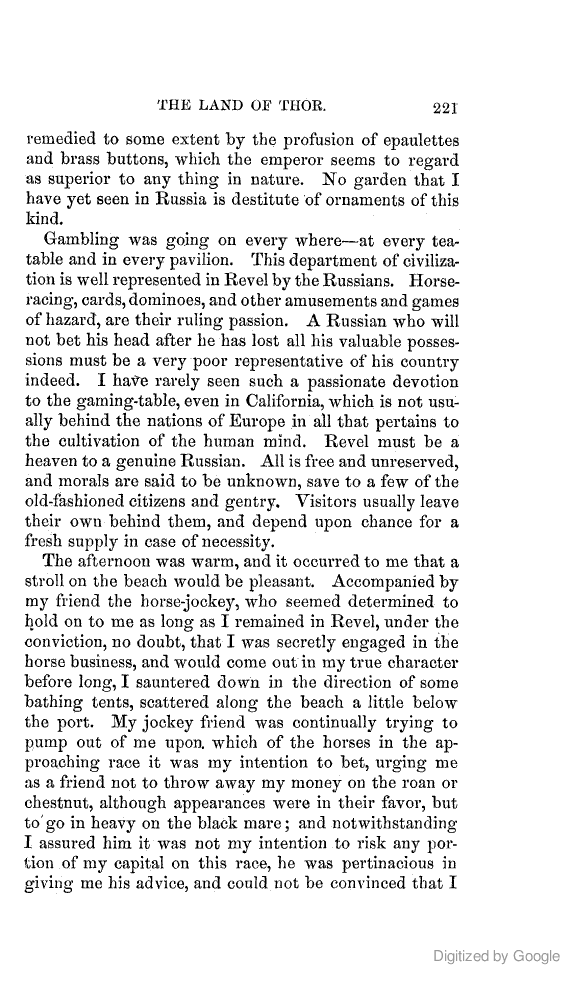 THE LAND OF THOR. 221

remedied to some extent by the profusion of epaulettes and brass buttons, which the emperor seems to regard as superior to any thing in nature. No garden that I have yet seen in Russia is destitute of ornaments of this kind.

Gambling was going on every where—at every tea-table and in every pavilion. This department of civilization is well represented in Revel by the Russians. Horse-racing, cards, dominoes, and other amusements and games of hazard, are their ruling passion. A Russian who will not bet his head after he has lost all his valuable possessions must be a very poor representative of his country indeed. I have rarely seen such a passionate devotion to the gaming-table, even in California, which is not usually behind the nations of Europe in all that pertains to the cultivation of the human mind. Revel must be a heaven to a genuine Russian. All is free and unreserved, and morals are said to be unknown, save to a few of the old-fashioned citizens and gentry. Visitors usually leave their own behind them, and depend upon chance for a fresh supply in case of necessity.

The afternoon was warm, and it occurred to me that a stroll on the beach would be pleasant. Accompanied by my friend the horse-jockey, who seemed determined to hold on to me as long as I remained in Revel, under the conviction, no doubt, that I was secretly engaged in the horse business, and would come out in my true character before long, I sauntered down in the direction of some bathing tents, scattered along the beach a little below the port. My jockey friend was continually trying to pump out of me upon which of the horses in the approaching race it was my intention to bet, urging me as a friend not to throw away my money on the roan or chestnut, although appearances were in their favor, but to go in heavy on the black mare; and notwithstanding I assured him it was not my intention to risk any portion of my capital on this race, he was pertinacious in giving me his advice, and could not be convinced that I

Digitized by Google